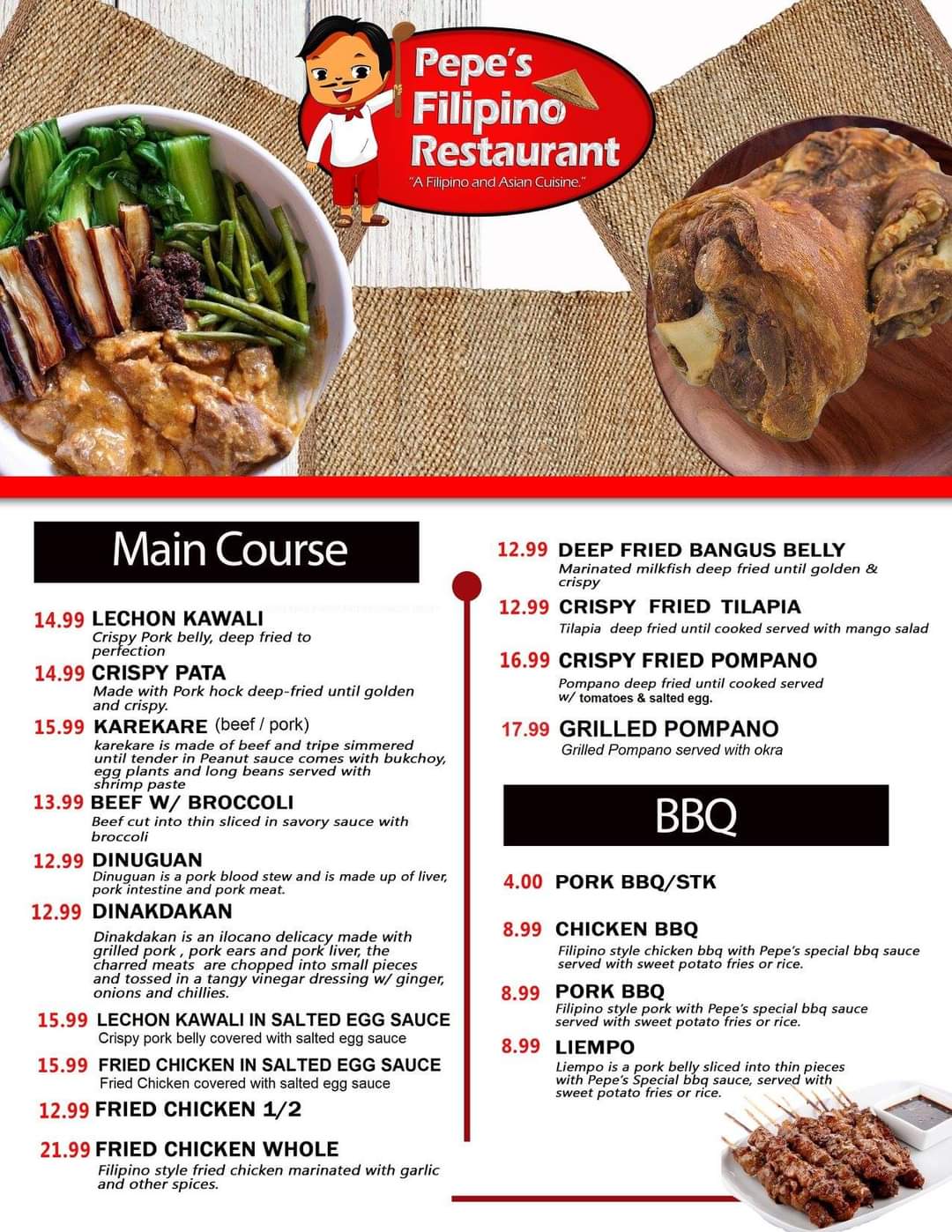 Pepe's Filipino Restaurant
"A Filipino and Asian Cuisine."

Main Course

14.99 LECHON KAWALI
Crispy Pork belly, deep fried to perfection

14.99 CRISPY PATA
Made with Pork hock deep-fried until golden and crispy.

15.99 KAREKARE (beef / pork)
karekare is made of beef and tripe simmered until tender in Peanut sauce comes with bukchoy, egg plants and long beans served with shrimp paste

13.99 BEEF W/ BROCCOLI
Beef cut into thin sliced in savory sauce with broccoli

12.99 DINUGUAN
Dinuguan is a pork blood stew and is made up of liver, pork intestine and pork meat.

12.99 DINAKDAKAN
Dinakdakan is an ilocano delicacy made with grilled pork , pork ears and pork liver, the charred meats are chopped into small pieces and tossed in a tangy vinegar dressing w/ ginger, onions and chillies.

15.99 LECHON KAWALI IN SALTED EGG SAUCE
Crispy pork belly covered with salted egg sauce

15.99 FRIED CHICKEN IN SALTED EGG SAUCE
Fried Chicken covered with salted egg sauce

12.99 FRIED CHICKEN 1/2

21.99 FRIED CHICKEN WHOLE
Filipino style fried chicken marinated with garlic and other spices.

12.99 DEEP FRIED BANGUS BELLY
Marinated milkfish deep fried until golden & crispy

12.99 CRISPY FRIED TILAPIA
Tilapia deep fried until cooked served with mango salad

16.99 CRISPY FRIED POMPANO
Pompano deep fried until cooked served w/ tomatoes & salted egg.

17.99 GRILLED POMPANO
Grilled Pompano served with okra

BBQ

4.00 PORK BBQ/STK

8.99 CHICKEN BBQ
Filipino style chicken bbq with Pepe's special bbq sauce served with sweet potato fries or rice.

8.99 PORK BBQ
Filipino style pork with Pepe's special bbq sauce served with sweet potato fries or rice.

8.99 LIEMPO
Liempo is a pork belly sliced into thin pieces with Pepe's Special bbq sauce, served with sweet potato fries or rice.